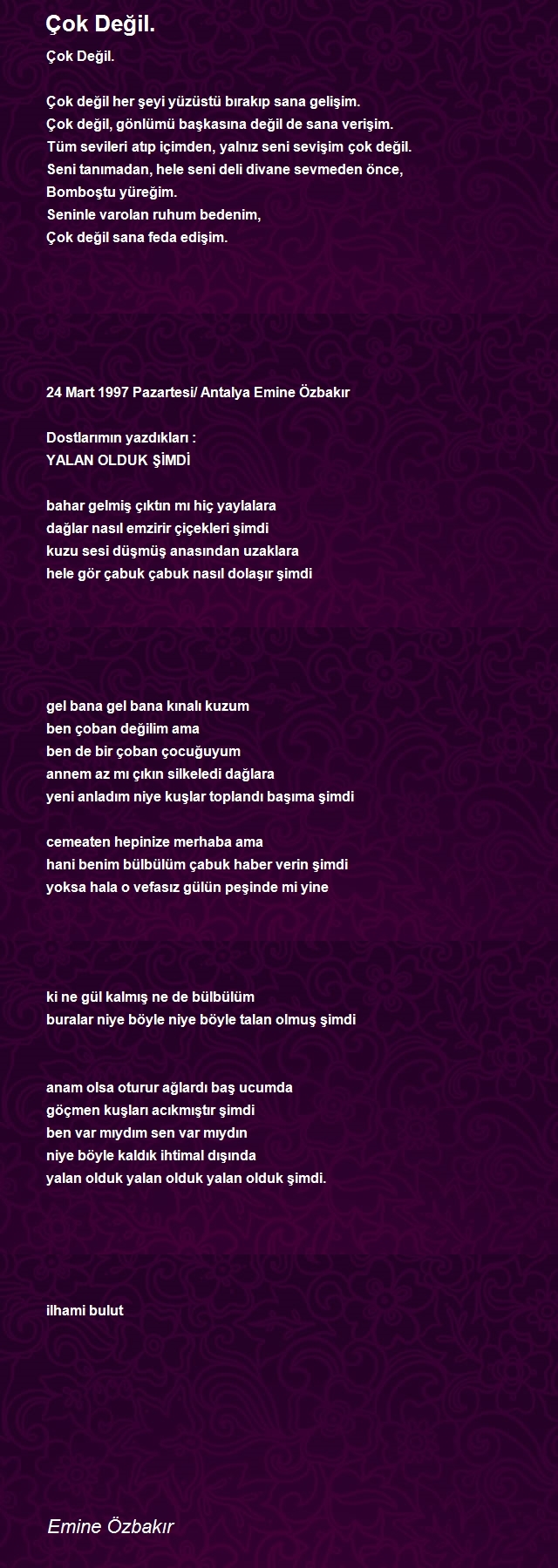 Çok Değil.

Çok Değil.

Çok değil her şeyi yüzüstü bırakıp sana gelişim.
Çok değil, gönlümü başkasına değil de sana verişim.
Tüm sevileri atıp içimden, yalnız seni sevişim çok değil.
Seni tanımadan, hele seni deli divane sevmeden önce,
Bomboştu yüreğim.
Seninle varolan ruhum bedenim,
Çok değil sana feda edişim.

24 Mart 1997 Pazartesi/ Antalya Emine Özbakır

Dostlarımın yazdıkları :
YALAN OLDUK ŞİMDİ

bahar gelmiş çıktın mı hiç yaylalara
dağlar nasıl emzirir çiçekleri şimdi
kuzu sesi düşmüş anasından uzaklara
hele gör çabuk çabuk nasıl dolaşır şimdi

gel bana gel bana kınalı kuzum
ben çoban değilim ama
ben de bir çoban çocuğuyum
annem az mı çıkın silkeledi dağlara
yeni anladım niye kuşlar toplandı başıma şimdi

cemeaten hepinize merhaba ama
hani benim bülbülüm çabuk haber verin şimdi
yoksa hala o vefasız gülün peşinde mi yine

ki ne gül kalmış ne de bülbülüm
buralar niye böyle niye böyle talan olmuş şimdi

anam olsa oturur ağlardı baş ucumda
göçmen kuşları acıkmıştır şimdi
ben var mıydım sen var mıydın
niye böyle kaldık ihtimal dışında
yalan olduk yalan olduk yalan olduk şimdi.

ilhami bulut

Emine Özbakır